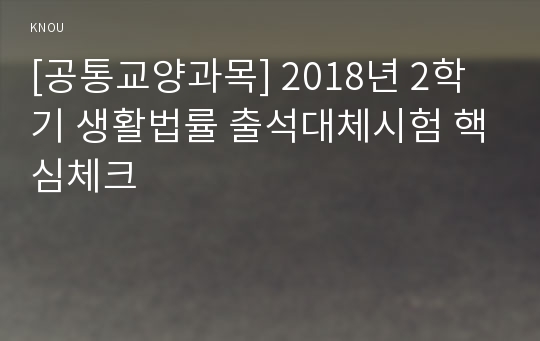 KNOU

[공통교양과목] 2018년 2학기 생활법률 출석대체시험 핵심체크